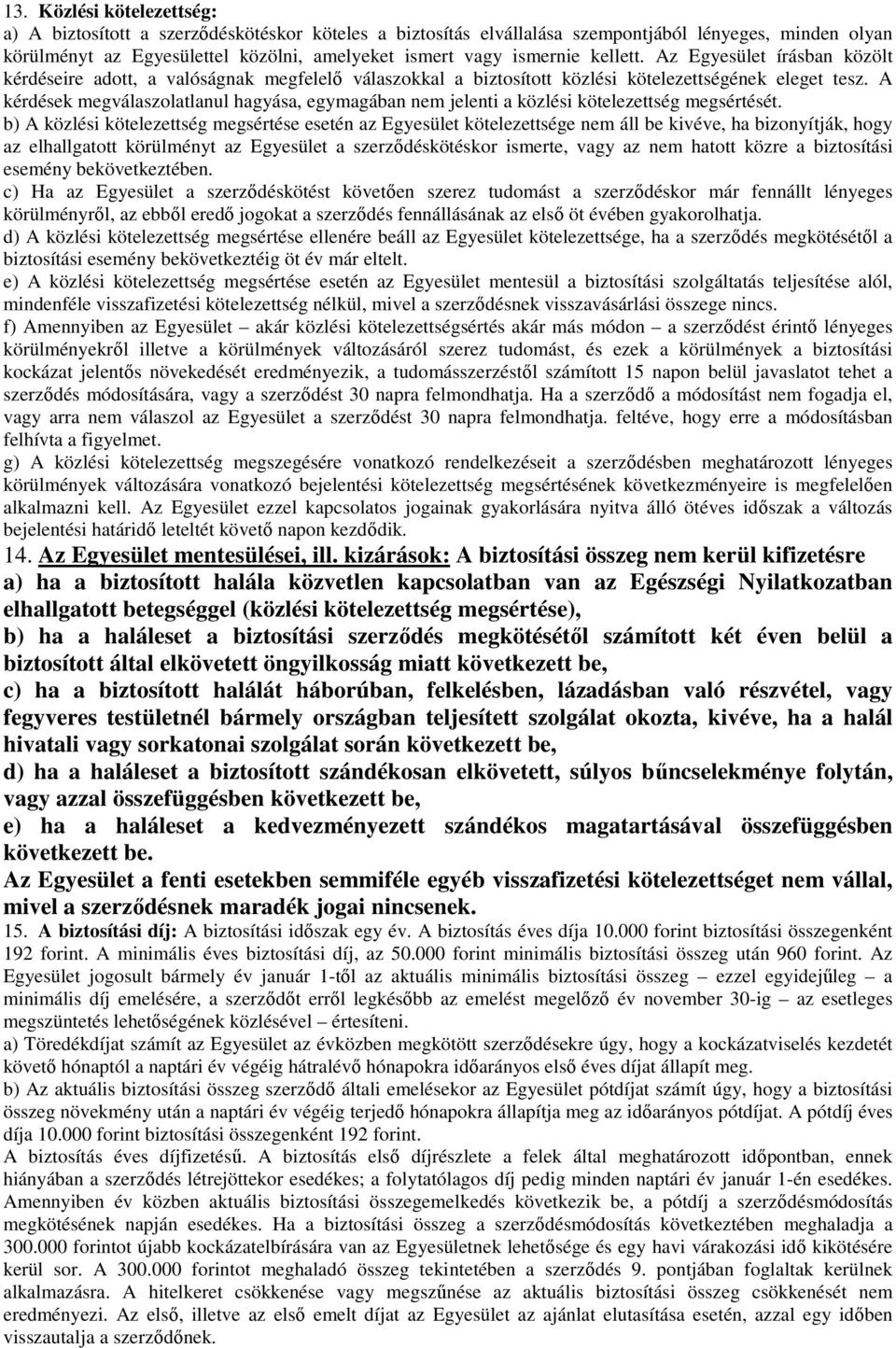 13. Közlési kötelezettség:
a) A biztosított a szerződéskötéskor köteles a biztosítás elvállalása szempontjából lényeges, minden olyan körülményt az Egyesülettel közölni, amelyeket ismert vagy ismernie kellett. Az Egyesület írásban közölt kérdéseire adott, a valóságnak megfelelő válaszokkal a biztosított közlési kötelezettségének eleget tesz. A kérdések megválaszolatlanul hagyása, egymagában nem jelenti a közlési kötelezettség megsértését.
b) A közlési kötelezettség megsértése esetén az Egyesület kötelezettsége nem áll be kivéve, ha bizonyítják, hogy az elhallgatott körülményt az Egyesület a szerződéskötéskor ismerte, vagy az nem hatott közre a biztosítási esemény bekövetkeztében.
c) Ha az Egyesület a szerződéskötést követően szerez tudomást a szerződéskor már fennállt lényeges körülményről, az ebből eredő jogokat a szerződés fennállásának az első öt évében gyakorolhatja.
d) A közlési kötelezettség megsértése ellenére beáll az Egyesület kötelezettsége, ha a szerződés megkötésétől a biztosítási esemény bekövetkeztéig öt év már eltelt.
e) A közlési kötelezettség megsértése esetén az Egyesület mentesül a biztosítási szolgáltatás teljesítése alól, mindenféle visszafizetési kötelezettség nélkül, mivel a szerződésnek visszavásárlási összege nincs.
f) Amennyiben az Egyesület – akár közlési kötelezettségsértés akár más módon – a szerződést érintő lényeges körülményekről illetve a körülmények változásáról szerez tudomást, és ezek a körülmények a biztosítási kockázat jelentős növekedését eredményezik, a tudomásszerzéstől számított 15 napon belül javaslatot tehet a szerződés módosítására, vagy a szerződést 30 napra felmondhatja. Ha a szerződő a módosítást nem fogadja el, vagy arra nem válaszol az Egyesület a szerződést 30 napra felmondhatja. feltéve, hogy erre a módosításban felhívta a figyelmet.
g) A közlési kötelezettség megszegésére vonatkozó rendelkezéseit a szerződésben meghatározott lényeges körülmények változására vonatkozó bejelentési kötelezettség megsértésének következményeire is megfelelően alkalmazni kell. Az Egyesület ezzel kapcsolatos jogainak gyakorlására nyitva álló ötéves időszak a változás bejelentési határidő leteltét követő napon kezdődik.
14. Az Egyesület mentesülései, ill. kizárások: A biztosítási összeg nem kerül kifizetésre
a) ha a biztosított halála közvetlen kapcsolatban van az Egészségi Nyilatkozatban elhallgatott betegséggel (közlési kötelezettség megsértése),
b) ha a haláleset a biztosítási szerződés megkötésétől számított két éven belül a biztosított által elkövetett öngyilkosság miatt következett be,
c) ha a biztosított halálát háborúban, felkelésben, lázadásban való részvétel, vagy fegyveres testületnél bármely országban teljesített szolgálat okozta, kivéve, ha a halál hivatali vagy sorkatonai szolgálat során következett be,
d) ha a haláleset a biztosított szándékosan elkövetett, súlyos bűncselekménye folytán, vagy azzal összefüggésben következett be,
e) ha a haláleset a kedvezményezett szándékos magatartásával összefüggésben következett be.
Az Egyesület a fenti esetekben semmiféle egyéb visszafizetési kötelezettséget nem vállal, mivel a szerződésnek maradék jogai nincsenek.
15. A biztosítási díj: A biztosítási időszak egy év. A biztosítás éves díja 10.000 forint biztosítási összegenként 192 forint. A minimális éves biztosítási díj, az 50.000 forint minimális biztosítási összeg után 960 forint. Az Egyesület jogosult bármely év január 1-től az aktuális minimális biztosítási összeg – ezzel egyidejűleg – a minimális díj emelésére, a szerződőt erről legkésőbb az emelést megelőző év november 30-ig – az esetleges megszüntetés lehetőségének közlésével – értesíteni.
a) Töredékdíjat számít az Egyesület az évközben megkötött szerződésekre úgy, hogy a kockázatviselés kezdetét követő hónaptól a naptári év végéig hátralévő hónapokra időarányos első éves díjat állapít meg.
b) Az aktuális biztosítási összeg szerződő általi emelésekor az Egyesület pótdíjat számít úgy, hogy a biztosítási összeg növekmény után a naptári év végéig terjedő hónapokra állapítja meg az időarányos pótdíjat. A pótdíj éves díja 10.000 forint biztosítási összegenként 192 forint.
A biztosítás éves díjfizetésű. A biztosítás első díjrészlete a felek által meghatározott időpontban, ennek hiányában a szerződés létrejöttekor esedékes; a folytatólagos díj pedig minden naptári év január 1-én esedékes. Amennyiben év közben aktuális biztosítási összegemelkedés következik be, a pótdíj a szerződésmódosítás megkötésének napján esedékes. Ha a biztosítási összeg a szerződésmódosítás következtében meghaladja a 300.000 forintot újabb kockázatelbírására van az Egyesületnek lehetősége és egy havi várakozási idő kikötésére kerül sor. A 300.000 forintot meghaladó összeg tekintetében a szerződés 9. pontjában foglaltak kerülnek alkalmazásra. A hitelkeret csökkenése vagy megszűnése az aktuális biztosítási összeg csökkenését nem eredményezi. Az első, illetve az első emelt díjat az Egyesület az ajánlat elutasítása esetén, azzal egy időben visszautalja a szerződőnek.